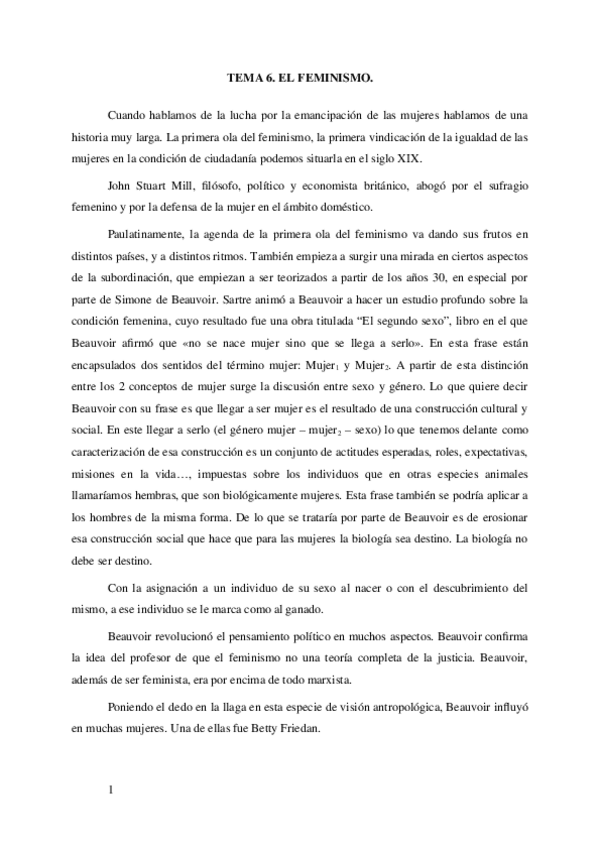 TEMA 6. EL FEMINISMO.

Cuando hablamos de la lucha por la emancipación de las mujeres hablamos de una historia muy larga. La primera ola del feminismo, la primera vindicación de la igualdad de las mujeres en la condición de ciudadanía podemos situarla en el siglo XIX.

John Stuart Mill, filósofo, político y economista británico, abogó por el sufragio femenino y por la defensa de la mujer en el ámbito doméstico.

Paulatinamente, la agenda de la primera ola del feminismo va dando sus frutos en distintos países, y a distintos ritmos. También empieza a surgir una mirada en ciertos aspectos de la subordinación, que empiezan a ser teorizados a partir de los años 30, en especial por parte de Simone de Beauvoir. Sartre animó a Beauvoir a hacer un estudio profundo sobre la condición femenina, cuyo resultado fue una obra titulada “El segundo sexo”, libro en el que Beauvoir afirmó que «no se nace mujer sino que se llega a serlo». En esta frase están encapsulados dos sentidos del término mujer: Mujer$_1$ y Mujer$_2$. A partir de esta distinción entre los 2 conceptos de mujer surge la discusión entre sexo y género. Lo que quiere decir Beauvoir con su frase es que llegar a ser mujer es el resultado de una construcción cultural y social. En este llegar a serlo (el género mujer – mujer$_2$ – sexo) lo que tenemos delante como caracterización de esa construcción es un conjunto de actitudes esperadas, roles, expectativas, misiones en la vida…, impuestas sobre los individuos que en otras especies animales llamaríamos hembras, que son biológicamente mujeres. Esta frase también se podría aplicar a los hombres de la misma forma. De lo que se trataría por parte de Beauvoir es de erosionar esa construcción social que hace que para las mujeres la biología sea destino. La biología no debe ser destino.

Con la asignación a un individuo de su sexo al nacer o con el descubrimiento del mismo, a ese individuo se le marca como al ganado.

Beauvoir revolucionó el pensamiento político en muchos aspectos. Beauvoir confirma la idea del profesor de que el feminismo no una teoría completa de la justicia. Beauvoir, además de ser feminista, era por encima de todo marxista.

Poniendo el dedo en la llaga en esta especie de visión antropológica, Beauvoir influyó en muchas mujeres. Una de ellas fue Betty Friedan.

1